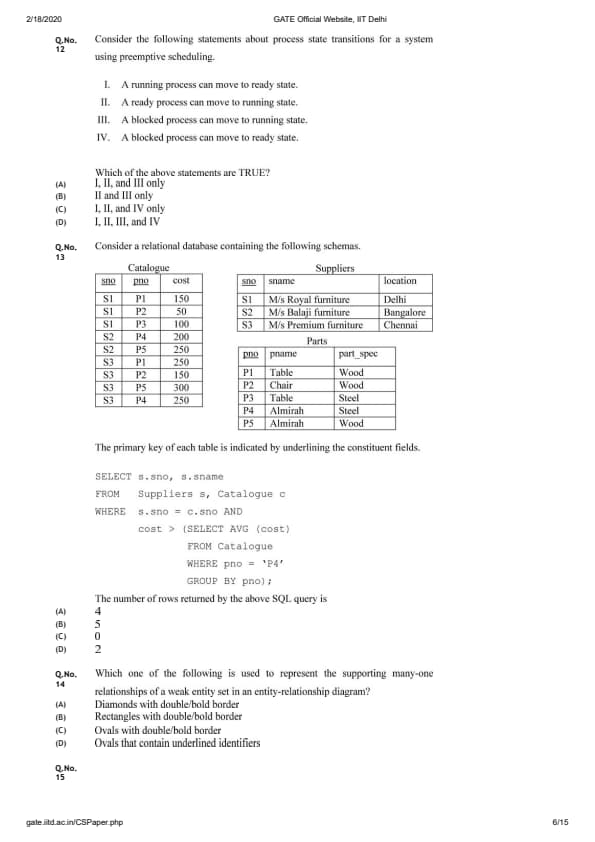 2/18/2020 GATE Official Website, IIT Delhi

Q.No. 12 Consider the following statements about process state transitions for a system using preemptive scheduling.

I. A running process can move to ready state.
II. A ready process can move to running state.
III. A blocked process can move to running state.
IV. A blocked process can move to ready state.

Which of the above statements are TRUE?
(A) I, II, and III only
(B) II and III only
(C) I, II, and IV only
(D) I, II, III, and IV

Q.No. 13 Consider a relational database containing the following schemas.

Catalogue

| sno | pno | cost |
|---|---|---|
| S1 | P1 | 150 |
| S1 | P2 | 50 |
| S1 | P3 | 100 |
| S2 | P4 | 200 |
| S2 | P5 | 250 |
| S3 | P1 | 250 |
| S3 | P2 | 150 |
| S3 | P5 | 300 |
| S3 | P4 | 250 |

Suppliers

| sno | sname | location |
|---|---|---|
| S1 | M/s Royal furniture | Delhi |
| S2 | M/s Balaji furniture | Bangalore |
| S3 | M/s Premium furniture | Chennai |

Parts

| pno | pname | part_spec |
|---|---|---|
| P1 | Table | Wood |
| P2 | Chair | Wood |
| P3 | Table | Steel |
| P4 | Almirah | Steel |
| P5 | Almirah | Wood |

The primary key of each table is indicated by underlining the constituent fields.

SELECT s.sno, s.sname
FROM Suppliers s, Catalogue c
WHERE s.sno = c.sno AND
cost > (SELECT AVG (cost)
FROM Catalogue
WHERE pno = 'P4'
GROUP BY pno);

The number of rows returned by the above SQL query is
(A) 4
(B) 5
(C) 0
(D) 2

Q.No. 14 Which one of the following is used to represent the supporting many-one relationships of a weak entity set in an entity-relationship diagram?
(A) Diamonds with double/bold border
(B) Rectangles with double/bold border
(C) Ovals with double/bold border
(D) Ovals that contain underlined identifiers

Q.No. 15

gate.iitd.ac.in/CSPaper.php 6/15